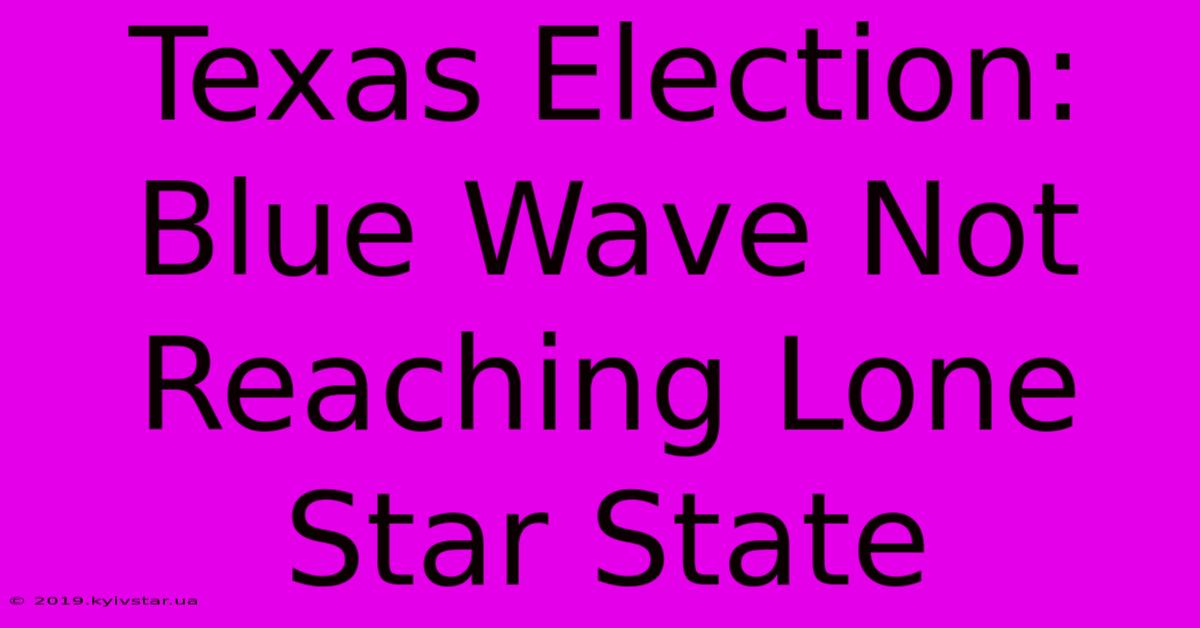 Texas Election: Blue Wave Not Reaching Lone Star State

© 2019.kyivstar.ua